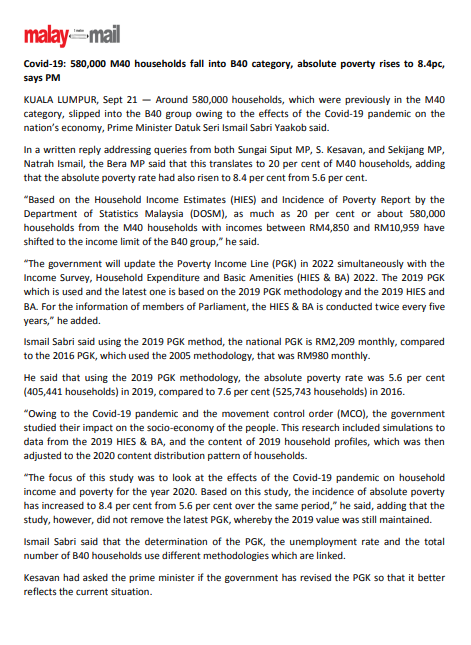 malay mail

Covid-19: 580,000 M40 households fall into B40 category, absolute poverty rises to 8.4pc, says PM

KUALA LUMPUR, Sept 21 — Around 580,000 households, which were previously in the M40 category, slipped into the B40 group owing to the effects of the Covid-19 pandemic on the nation's economy, Prime Minister Datuk Seri Ismail Sabri Yaakob said.

In a written reply addressing queries from both Sungai Siput MP, S. Kesavan, and Sekijang MP, Natrah Ismail, the Bera MP said that this translates to 20 per cent of M40 households, adding that the absolute poverty rate had also risen to 8.4 per cent from 5.6 per cent.

"Based on the Household Income Estimates (HIES) and Incidence of Poverty Report by the Department of Statistics Malaysia (DOSM), as much as 20 per cent or about 580,000 households from the M40 households with incomes between RM4,850 and RM10,959 have shifted to the income limit of the B40 group," he said.

"The government will update the Poverty Income Line (PGK) in 2022 simultaneously with the Income Survey, Household Expenditure and Basic Amenities (HIES & BA) 2022. The 2019 PGK which is used and the latest one is based on the 2019 PGK methodology and the 2019 HIES and BA. For the information of members of Parliament, the HIES & BA is conducted twice every five years," he added.

Ismail Sabri said using the 2019 PGK method, the national PGK is RM2,209 monthly, compared to the 2016 PGK, which used the 2005 methodology, that was RM980 monthly.

He said that using the 2019 PGK methodology, the absolute poverty rate was 5.6 per cent (405,441 households) in 2019, compared to 7.6 per cent (525,743 households) in 2016.

"Owing to the Covid-19 pandemic and the movement control order (MCO), the government studied their impact on the socio-economy of the people. This research included simulations to data from the 2019 HIES & BA, and the content of 2019 household profiles, which was then adjusted to the 2020 content distribution pattern of households.

"The focus of this study was to look at the effects of the Covid-19 pandemic on household income and poverty for the year 2020. Based on this study, the incidence of absolute poverty has increased to 8.4 per cent from 5.6 per cent over the same period," he said, adding that the study, however, did not remove the latest PGK, whereby the 2019 value was still maintained.

Ismail Sabri said that the determination of the PGK, the unemployment rate and the total number of B40 households use different methodologies which are linked.

Kesavan had asked the prime minister if the government has revised the PGK so that it better reflects the current situation.